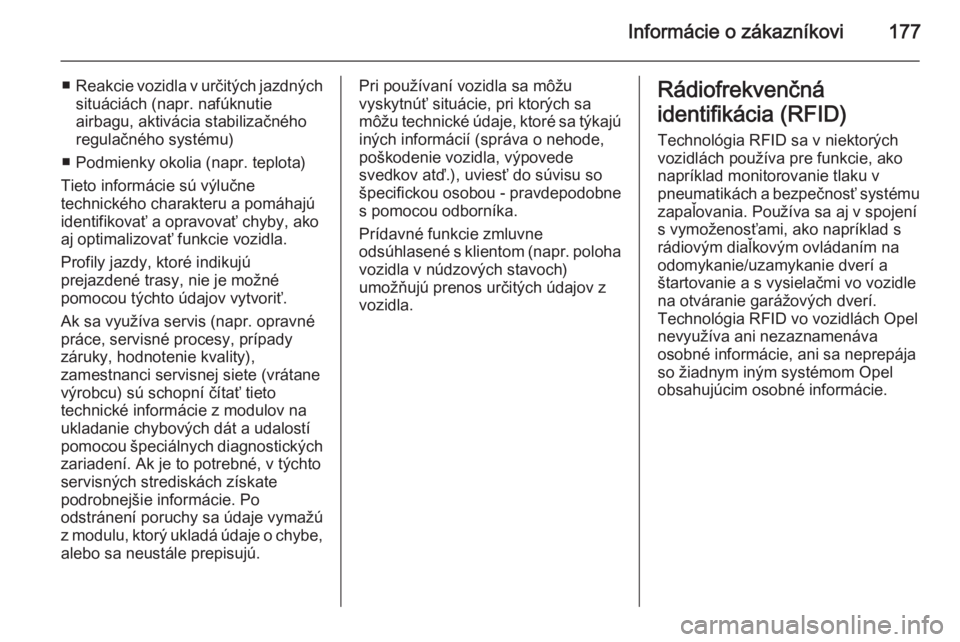 Informácie o zákazníkovi 177

■ Reakcie vozidla v určitých jazdných situáciách (napr. nafúknutie airbagu, aktivácia stabilizačného regulačného systému)
■ Podmienky okolia (napr. teplota)

Tieto informácie sú výlučne technického charakteru a pomáhajú identifikovať a opravovať chyby, ako aj optimalizovať funkcie vozidla.

Profily jazdy, ktoré indikujú prejazdené trasy, nie je možné pomocou týchto údajov vytvoriť.

Ak sa využíva servis (napr. opravné práce, servisné procesy, prípady záruky, hodnotenie kvality), zamestnanci servisnej siete (vrátane výrobcu) sú schopní čítať tieto technické informácie z modulov na ukladanie chybových dát a udalostí pomocou špeciálnych diagnostických zariadení. Ak je to potrebné, v týchto servisných strediskách získate podrobnejšie informácie. Po odstránení poruchy sa údaje vymažú z modulu, ktorý ukladá údaje o chybe, alebo sa neustále prepisujú.

Pri používaní vozidla sa môžu vyskytnúť situácie, pri ktorých sa môžu technické údaje, ktoré sa týkajú iných informácií (správa o nehode, poškodenie vozidla, výpovede svedkov atď.), uviesť do súvisu so špecifickou osobou - pravdepodobne s pomocou odborníka.

Prídavné funkcie zmluvne odsúhlasené s klientom (napr. poloha vozidla v núdzových stavoch) umožňujú prenos určitých údajov z vozidla.

Rádiofrekvenčná identifikácia (RFID)

Technológia RFID sa v niektorých vozidlách používa pre funkcie, ako napríklad monitorovanie tlaku v pneumatikách a bezpečnosť systému zapaľovania. Používa sa aj v spojení s vymoženosťami, ako napríklad s rádiovým diaľkovým ovládaním na odomykanie/uzamykanie dverí a štartovanie a s vysielačmi vo vozidle na otváranie garážových dverí. Technológia RFID vo vozidlách Opel nevyužíva ani nezaznamenáva osobné informácie, ani sa neprepája so žiadnym iným systémom Opel obsahujúcim osobné informácie.

carmanualsonline.info